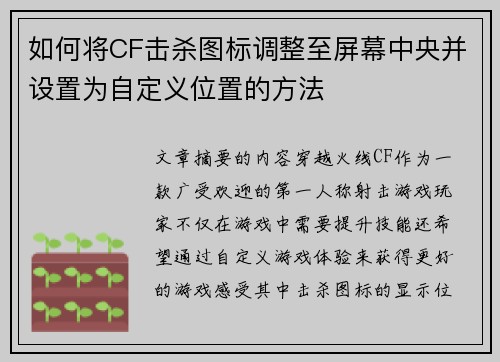 如何将CF击杀图标调整至屏幕中央并设置为自定义位置的方法

文章摘要的内容穿越火线CF作为一款广受欢迎的第一人称射击游戏玩家不仅在游戏中需要提升技能还希望通过自定义游戏体验来获得更好的游戏感受其中击杀图标的显示位